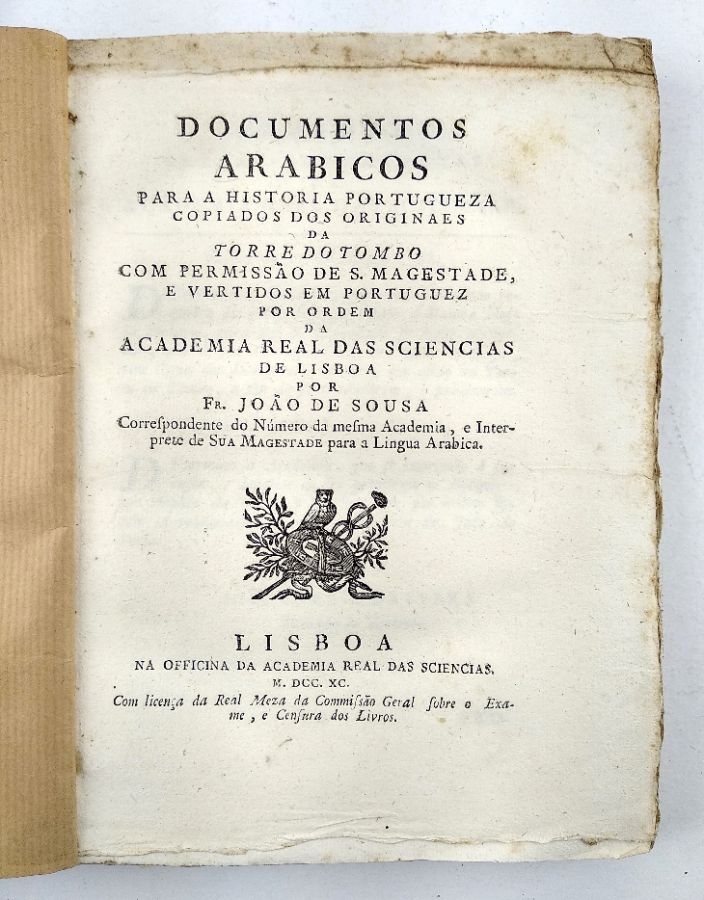 DOCUMENTOS
ARABICOS
PARA A HISTORIA PORTUGUEZA
COPIADOS DOS ORIGINAES
DA
TORRE DO TOMBO
COM PERMISSÃO DE S. MAGESTADE,
E VERTIDOS EM PORTUGUEZ
POR ORDEM
DA
ACADEMIA REAL DAS SCIENCIAS
DE LISBOA
POR
FR. JOÃO DE SOUSA
Correſpondente do Número da meſma Academia, e Interprete de SUA MAGESTADE para a Lingua Arabica.

LISBOA
NA OFFICINA DA ACADEMIA REAL DAS SCIENCIAS.
M. DCC. XC.
Com licença da Real Meza da Commiſsão Geral ſobre o Exame, e Cenſura dos Livros.